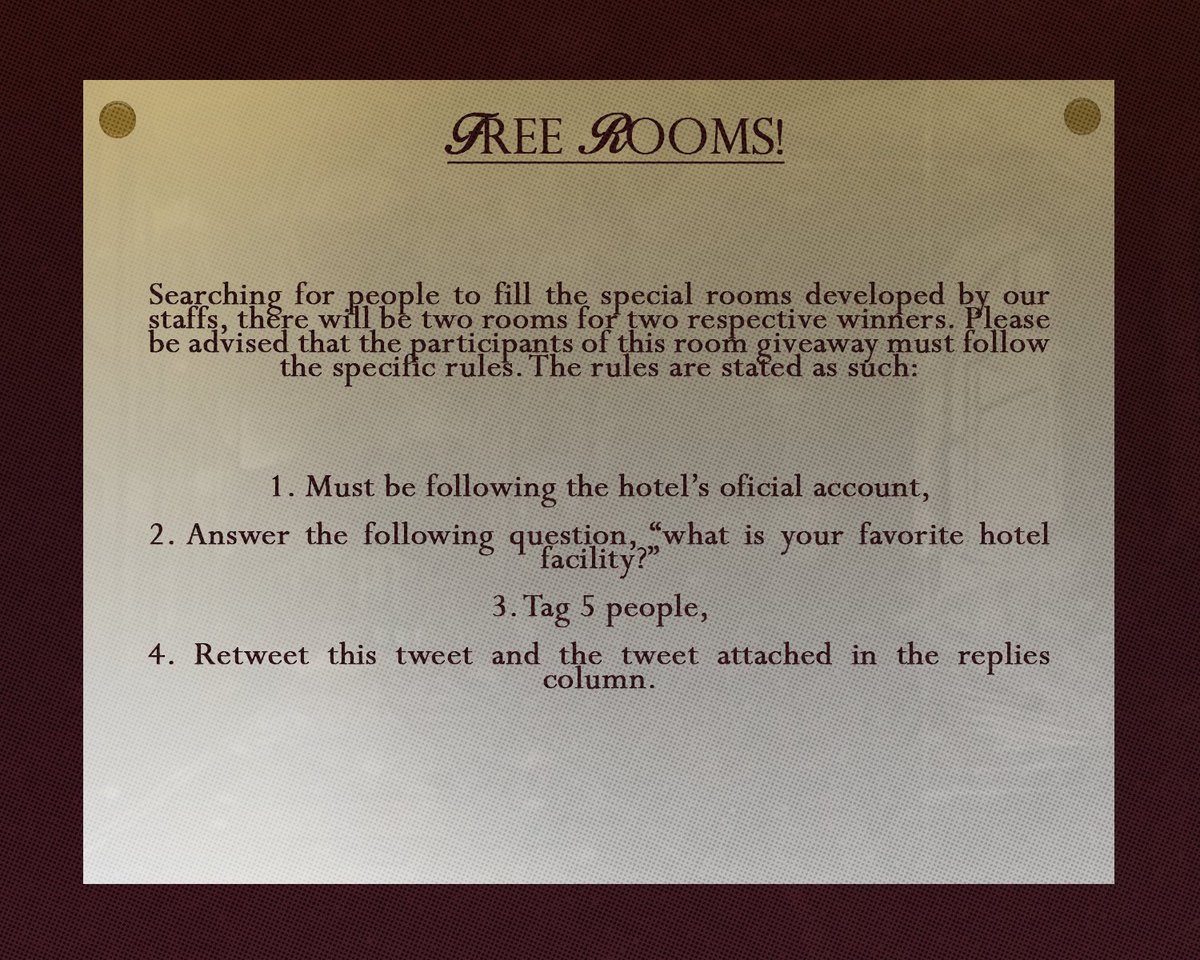 FREE ROOMS!

Searching for people to fill the special rooms developed by our staffs, there will be two rooms for two respective winners. Please be advised that the participants of this room giveaway must follow the specific rules. The rules are stated as such:

1. Must be following the hotel's oficial account,

2. Answer the following question, "what is your favorite hotel facility?"

3. Tag 5 people,

4. Retweet this tweet and the tweet attached in the replies column.